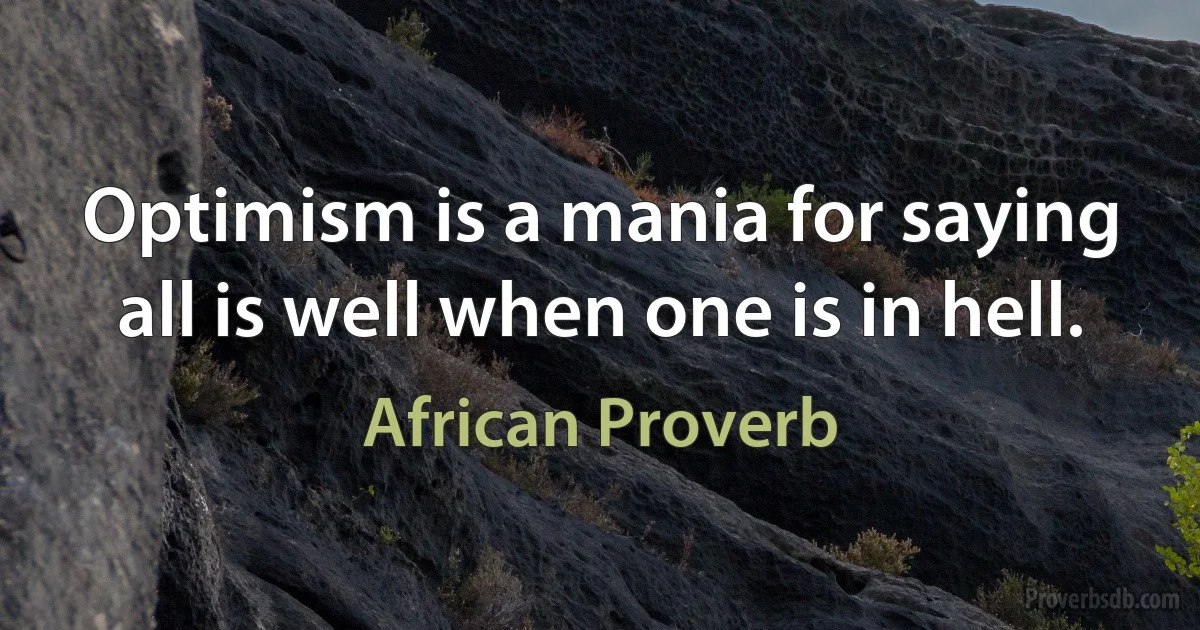 Optimism is a mania for saying all is well when one is in hell.

African Proverb

Proverbsdb.com